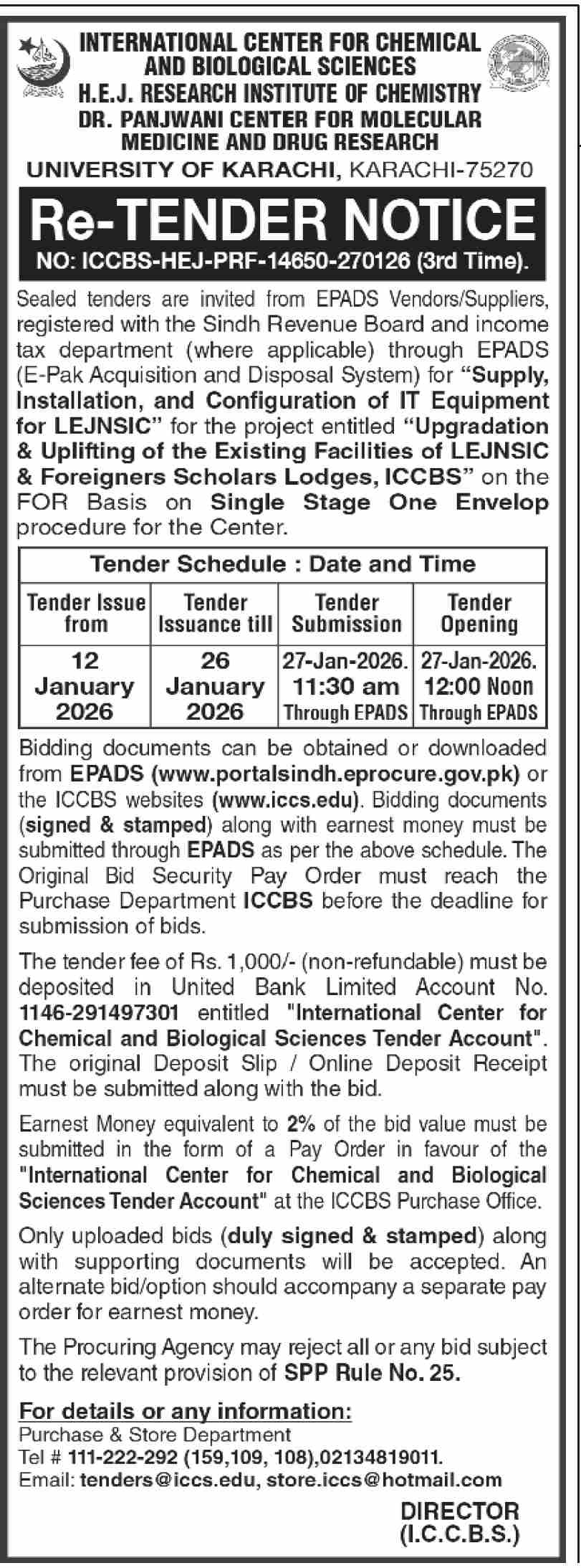 INTERNATIONAL CENTER FOR CHEMICAL AND BIOLOGICAL SCIENCES
H.E.J. RESEARCH INSTITUTE OF CHEMISTRY
DR. PANJWANI CENTER FOR MOLECULAR MEDICINE AND DRUG RESEARCH
UNIVERSITY OF KARACHI, KARACHI-75270

Re-TENDER NOTICE
NO: ICCBS-HEJ-PRF-14650-270126 (3rd Time).

Sealed tenders are invited from EPADS Vendors/Suppliers, registered with the Sindh Revenue Board and income tax department (where applicable) through EPADS (E-Pak Acquisition and Disposal System) for "Supply, Installation, and Configuration of IT Equipment for LEJNSIC" for the project entitled "Upgradation & Uplifting of the Existing Facilities of LEJNSIC & Foreigners Scholars Lodges, ICCBS" on the FOR Basis on Single Stage One Envelop procedure for the Center.

Tender Schedule : Date and Time

| Tender Issue from | Tender Issuance till | Tender Submission | Tender Opening |
|---|---|---|---|
| 12 January 2026 | 26 January 2026 | 27-Jan-2026. 11:30 am Through EPADS | 27-Jan-2026. 12:00 Noon Through EPADS |

Bidding documents can be obtained or downloaded from EPADS (www.portalsindh.eprocure.gov.pk) or the ICCBS websites (www.iccs.edu). Bidding documents (signed & stamped) along with earnest money must be submitted through EPADS as per the above schedule. The Original Bid Security Pay Order must reach the Purchase Department ICCBS before the deadline for submission of bids.

The tender fee of Rs. 1,000/- (non-refundable) must be deposited in United Bank Limited Account No. 1146-291497301 entitled "International Center for Chemical and Biological Sciences Tender Account". The original Deposit Slip / Online Deposit Receipt must be submitted along with the bid.

Earnest Money equivalent to 2% of the bid value must be submitted in the form of a Pay Order in favour of the "International Center for Chemical and Biological Sciences Tender Account" at the ICCBS Purchase Office.

Only uploaded bids (duly signed & stamped) along with supporting documents will be accepted. An alternate bid/option should accompany a separate pay order for earnest money.

The Procuring Agency may reject all or any bid subject to the relevant provision of SPP Rule No. 25.

For details or any information:
Purchase & Store Department
Tel # 111-222-292 (159,109, 108),02134819011.
Email: tenders@iccs.edu, store.iccs@hotmail.com

DIRECTOR
(I.C.C.B.S.)